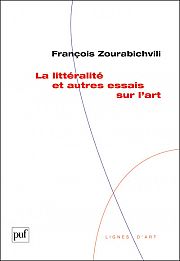 François Zourabichvili

La littéralité et autres essais sur l'art

puf

LIGNES D'ART